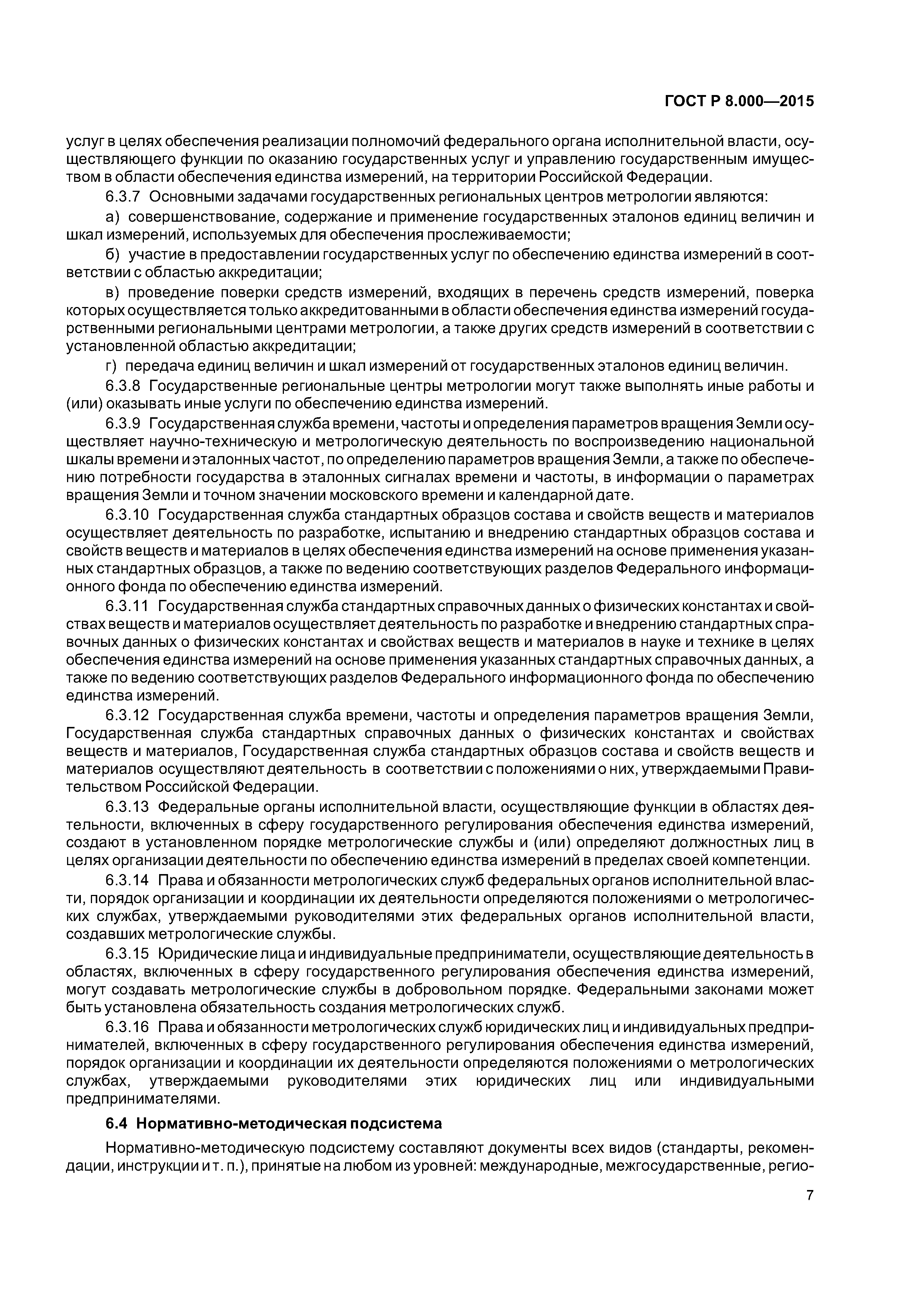 ГОСТ Р 8.000—2015

услуг в целях обеспечения реализации полномочий федерального органа исполнительной власти, осуществляющего функции по оказанию государственных услуг и управлению государственным имуществом в области обеспечения единства измерений, на территории Российской Федерации.

6.3.7 Основными задачами государственных региональных центров метрологии являются:

а) совершенствование, содержание и применение государственных эталонов единиц величин и шкал измерений, используемых для обеспечения прослеживаемости;

б) участие в предоставлении государственных услуг по обеспечению единства измерений в соответствии с областью аккредитации;

в) проведение поверки средств измерений, входящих в перечень средств измерений, поверка которых осуществляется только аккредитованными в области обеспечения единства измерений государственными региональными центрами метрологии, а также других средств измерений в соответствии с установленной областью аккредитации;

г) передача единиц величин и шкал измерений от государственных эталонов единиц величин.

6.3.8 Государственные региональные центры метрологии могут также выполнять иные работы и (или) оказывать иные услуги по обеспечению единства измерений.

6.3.9 Государственная служба времени, частоты и определения параметров вращения Земли осуществляет научно-техническую и метрологическую деятельность по воспроизведению национальной шкалы времени и эталонных частот, по определению параметров вращения Земли, а также по обеспечению потребности государства в эталонных сигналах времени и частоты, в информации о параметрах вращения Земли и точном значении московского времени и календарной дате.

6.3.10 Государственная служба стандартных образцов состава и свойств веществ и материалов осуществляет деятельность по разработке, испытанию и внедрению стандартных образцов состава и свойств веществ и материалов в целях обеспечения единства измерений на основе применения указанных стандартных образцов, а также по ведению соответствующих разделов Федерального информационного фонда по обеспечению единства измерений.

6.3.11 Государственная служба стандартных справочных данных о физических константах и свойствах веществ и материалов осуществляет деятельность по разработке и внедрению стандартных справочных данных о физических константах и свойствах веществ и материалов в науке и технике в целях обеспечения единства измерений на основе применения указанных стандартных справочных данных, а также по ведению соответствующих разделов Федерального информационного фонда по обеспечению единства измерений.

6.3.12 Государственная служба времени, частоты и определения параметров вращения Земли, Государственная служба стандартных справочных данных о физических константах и свойствах веществ и материалов, Государственная служба стандартных образцов состава и свойств веществ и материалов осуществляют деятельность в соответствии с положениями о них, утверждаемыми Правительством Российской Федерации.

6.3.13 Федеральные органы исполнительной власти, осуществляющие функции в областях деятельности, включенных в сферу государственного регулирования обеспечения единства измерений, создают в установленном порядке метрологические службы и (или) определяют должностных лиц в целях организации деятельности по обеспечению единства измерений в пределах своей компетенции.

6.3.14 Права и обязанности метрологических служб федеральных органов исполнительной власти, порядок организации и координации их деятельности определяются положениями о метрологических службах, утверждаемыми руководителями этих федеральных органов исполнительной власти, создавших метрологические службы.

6.3.15 Юридические лица и индивидуальные предприниматели, осуществляющие деятельность в областях, включенных в сферу государственного регулирования обеспечения единства измерений, могут создавать метрологические службы в добровольном порядке. Федеральными законами может быть установлена обязательность создания метрологических служб.

6.3.16 Права и обязанности метрологических служб юридических лиц и индивидуальных предпринимателей, включенных в сферу государственного регулирования обеспечения единства измерений, порядок организации и координации их деятельности определяются положениями о метрологических службах, утверждаемыми руководителями этих юридических лиц или индивидуальными предпринимателями.

6.4 Нормативно-методическая подсистема

Нормативно-методическую подсистему составляют документы всех видов (стандарты, рекомендации, инструкции и т. п.), принятые на любом из уровней: международные, межгосударственные, регио-

7